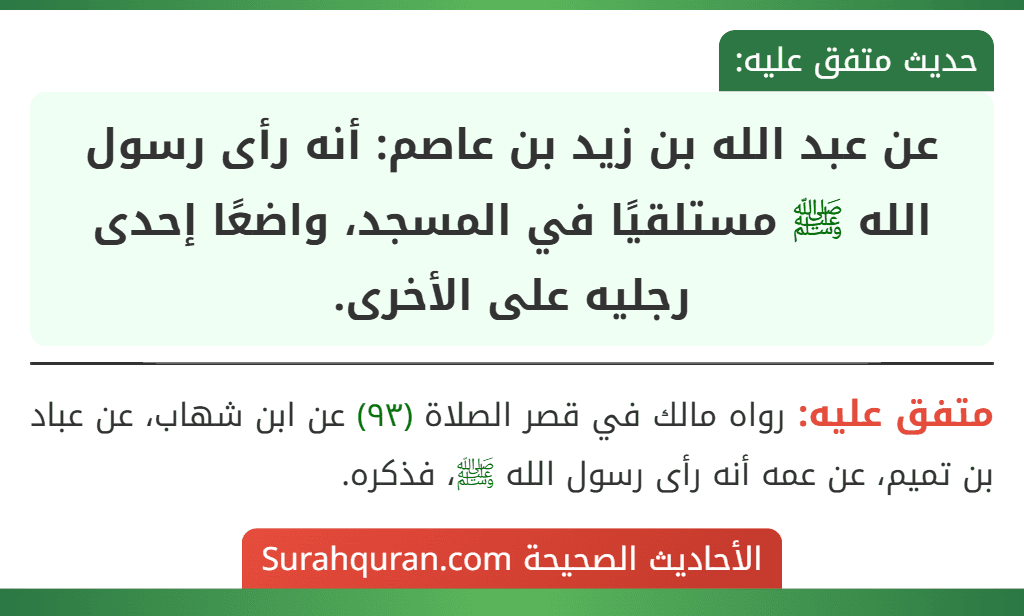 حديث متفق عليه:

عن عبد الله بن زيد بن عاصم: أنه رأى رسول الله ﷺ مستلقيًا في المسجد، واضعًا إحدى رجليه على الأخرى.

متفق عليه: رواه مالك في قصر الصلاة (٩٣) عن ابن شهاب، عن عباد بن تميم، عن عمه أنه رأى رسول الله ﷺ، فذكره.

الأحاديث الصحيحة Surahquran.com